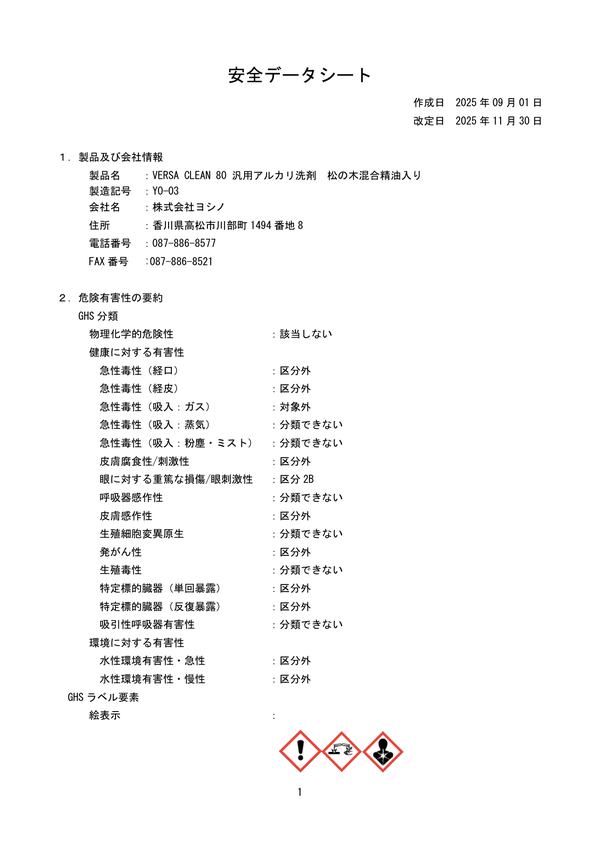 安全データシート

作成日 2025年09月01日
改定日 2025年11月30日

1．製品及び会社情報
製品名 ：VERSA CLEAN 80 汎用アルカリ洗剤 松の木混合精油入り
製造記号 ：YO-03
会社名 ：株式会社ヨシノ
住所 ：香川県高松市川部町1494番地8
電話番号 ：087-886-8577
FAX番号 ：087-886-8521

2．危険有害性の要約
GHS分類
物理化学的危険性 ：該当しない
健康に対する有害性
急性毒性（経口） ：区分外
急性毒性（経皮） ：区分外
急性毒性（吸入：ガス） ：対象外
急性毒性（吸入：蒸気） ：分類できない
急性毒性（吸入：粉塵・ミスト） ：分類できない
皮膚腐食性/刺激性 ：区分外
眼に対する重篤な損傷/眼刺激性 ：区分2B
呼吸器感作性 ：分類できない
皮膚感作性 ：区分外
生殖細胞変異原生 ：分類できない
発がん性 ：区分外
生殖毒性 ：分類できない
特定標的臓器（単回暴露） ：区分外
特定標的臓器（反復暴露） ：区分外
吸引性呼吸器有害性 ：分類できない
環境に対する有害性
水性環境有害性・急性 ：区分外
水性環境有害性・慢性 ：区分外
GHSラベル要素
絵表示 ：

1